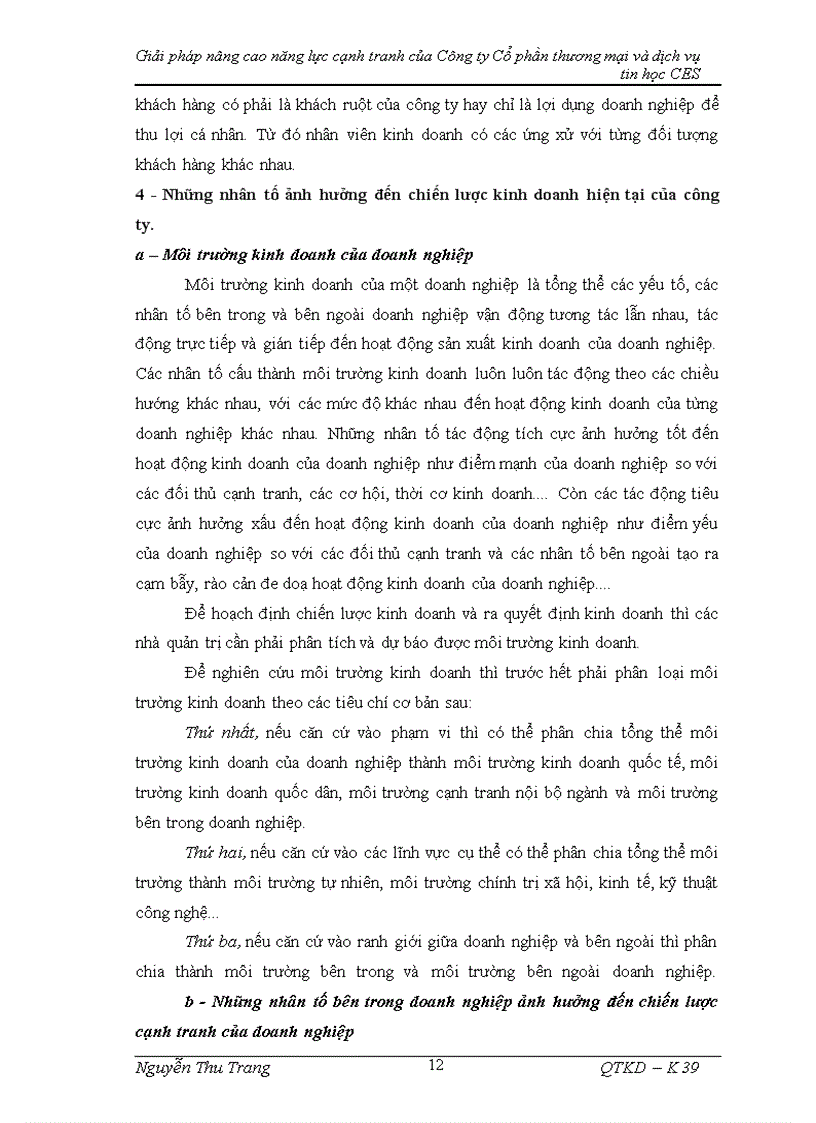 Giải pháp nâng cao năng lực cạnh tranh của Công ty Cổ phần thương mại và dịch vụ tin học CES

khách hàng có phải là khách ruột của công ty hay chỉ là lợi dụng doanh nghiệp để thu lợi cá nhân. Từ đó nhân viên kinh doanh có các ứng xử với từng đối tượng khách hàng khác nhau.

4 - Những nhân tố ảnh hưởng đến chiến lược kinh doanh hiện tại của công ty.

a – Môi trường kinh doanh của doanh nghiệp

Môi trường kinh doanh của một doanh nghiệp là tổng thể các yếu tố, các nhân tố bên trong và bên ngoài doanh nghiệp vận động tương tác lẫn nhau, tác động trực tiếp và gián tiếp đến hoạt động sản xuất kinh doanh của doanh nghiệp. Các nhân tố cấu thành môi trường kinh doanh luôn luôn tác động theo các chiều hướng khác nhau, với các mức độ khác nhau đến hoạt động kinh doanh của từng doanh nghiệp khác nhau. Những nhân tố tác động tích cực ảnh hưởng tốt đến hoạt động kinh doanh của doanh nghiệp như điểm mạnh của doanh nghiệp so với các đối thủ cạnh tranh, các cơ hội, thời cơ kinh doanh.... Còn các tác động tiêu cực ảnh hưởng xấu đến hoạt động kinh doanh của doanh nghiệp như điểm yếu của doanh nghiệp so với các đối thủ cạnh tranh và các nhân tố bên ngoài tạo ra cạm bẫy, rào cản đe doạ hoạt động kinh doanh của doanh nghiệp....

Để hoạch định chiến lược kinh doanh và ra quyết định kinh doanh thì các nhà quản trị cần phải phân tích và dự báo được môi trường kinh doanh.

Để nghiên cứu môi trường kinh doanh thì trước hết phải phân loại môi trường kinh doanh theo các tiêu chí cơ bản sau:

Thứ nhất, nếu căn cứ vào phạm vi thì có thể phân chia tổng thể môi trường kinh doanh của doanh nghiệp thành môi trường kinh doanh quốc tế, môi trường kinh doanh quốc dân, môi trường cạnh tranh nội bộ ngành và môi trường bên trong doanh nghiệp.

Thứ hai, nếu căn cứ vào các lĩnh vực cụ thể có thể phân chia tổng thể môi trường thành môi trường tự nhiên, môi trường chính trị xã hội, kinh tế, kỹ thuật công nghệ...

Thứ ba, nếu căn cứ vào ranh giới giữa doanh nghiệp và bên ngoài thì phân chia thành môi trường bên trong và môi trường bên ngoài doanh nghiệp.

b - Những nhân tố bên trong doanh nghiệp ảnh hưởng đến chiến lược cạnh tranh của doanh nghiệp

Nguyễn Thu Trang 12 QTKD – K 39